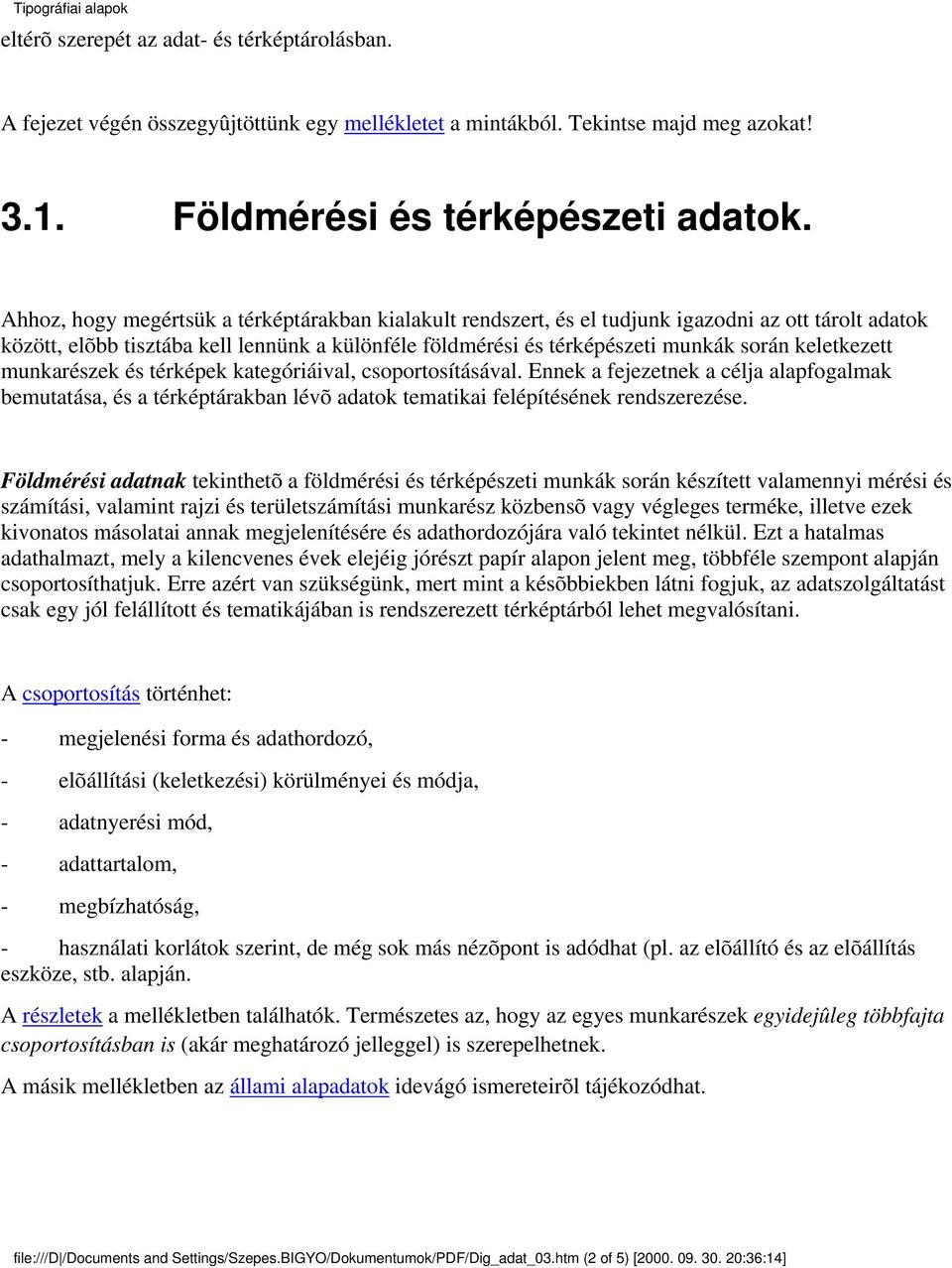 Tipográfiai alapok

eltérõ szerepét az adat- és térképtárolásban.

A fejezet végén összegyûjtöttünk egy mellékletet a mintákból. Tekintse majd meg azokat!

3.1. Földmérési és térképészeti adatok.

Ahhoz, hogy megértsük a térképtárakban kialakult rendszert, és el tudjunk igazodni az ott tárolt adatok között, elõbb tisztába kell lennünk a különféle földmérési és térképészeti munkák során keletkezett munkarészek és térképek kategóriáival, csoportosításával. Ennek a fejezetnek a célja alapfogalmak bemutatása, és a térképtárakban lévõ adatok tematikai felépítésének rendszerezése.

Földmérési adatnak tekinthetõ a földmérési és térképészeti munkák során készített valamennyi mérési és számítási, valamint rajzi és területszámítási munkarész közbensõ vagy végleges terméke, illetve ezek kivonatos másolatai annak megjelenítésére és adathordozójára való tekintet nélkül. Ezt a hatalmas adathalmazt, mely a kilencvenes évek elejéig jórészt papír alapon jelent meg, többféle szempont alapján csoportosíthatjuk. Erre azért van szükségünk, mert mint a késõbbiekben látni fogjuk, az adatszolgáltatást csak egy jól felállított és tematikájában is rendszerezett térképtárból lehet megvalósítani.

A csoportosítás történhet:

- megjelenési forma és adathordozó,

- elõállítási (keletkezési) körülményei és módja,

- adatnyerési mód,

- adattartalom,

- megbízhatóság,

- használati korlátok szerint, de még sok más nézõpont is adódhat (pl. az elõállító és az elõállítás eszköze, stb. alapján.

A részletek a mellékletben találhatók. Természetes az, hogy az egyes munkarészek egyidejûleg többfajta csoportosításban is (akár meghatározó jelleggel) is szerepelhetnek.

A másik mellékletben az állami alapadatok idevágó ismereteirõl tájékozódhat.

file:///D|/Documents and Settings/Szepes.BIGYO/Dokumentumok/PDF/Dig_adat_03.htm (2 of 5) [2000. 09. 30. 20:36:14]